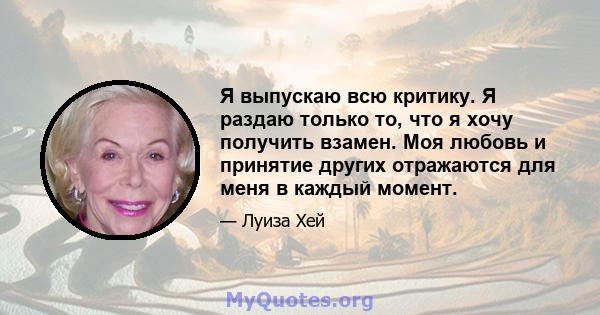 Я выпускаю всю критику. Я раздаю только то, что я хочу получить взамен. Моя любовь и принятие других отражаются для меня в каждый момент.

— Луиза Хей

MyQuotes.org